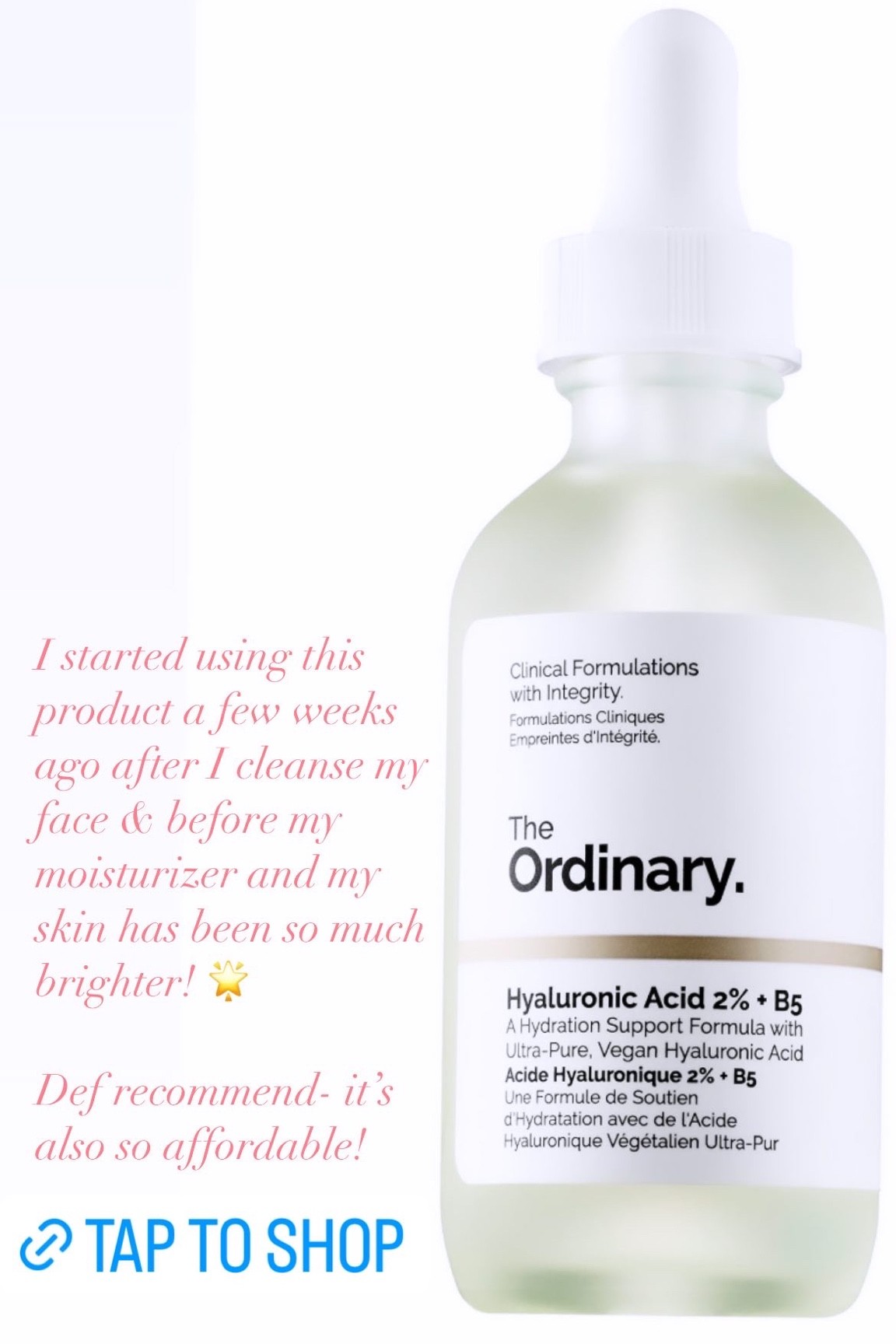 I started using this product a few weeks ago after I cleanse my face & before my moisturizer and my skin has been so much brighter! 🌟

Def recommend- it's also so affordable!

TAP TO SHOP

Clinical Formulations with Integrity.
Formulations Cliniques Empreintes d'Intégrité.

The Ordinary.

Hyaluronic Acid 2% + B5
A Hydration Support Formula with Ultra-Pure, Vegan Hyaluronic Acid
Acide Hyaluronique 2% + B5
Une Formule de Soutien d'Hydratation avec de l'Acide Hyaluronique Végétalien Ultra-Pur